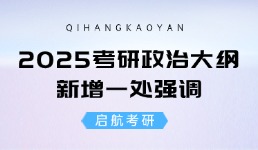 QIHANGKAOYAN

2025考研政治大纲
新增一处强调

启航考研